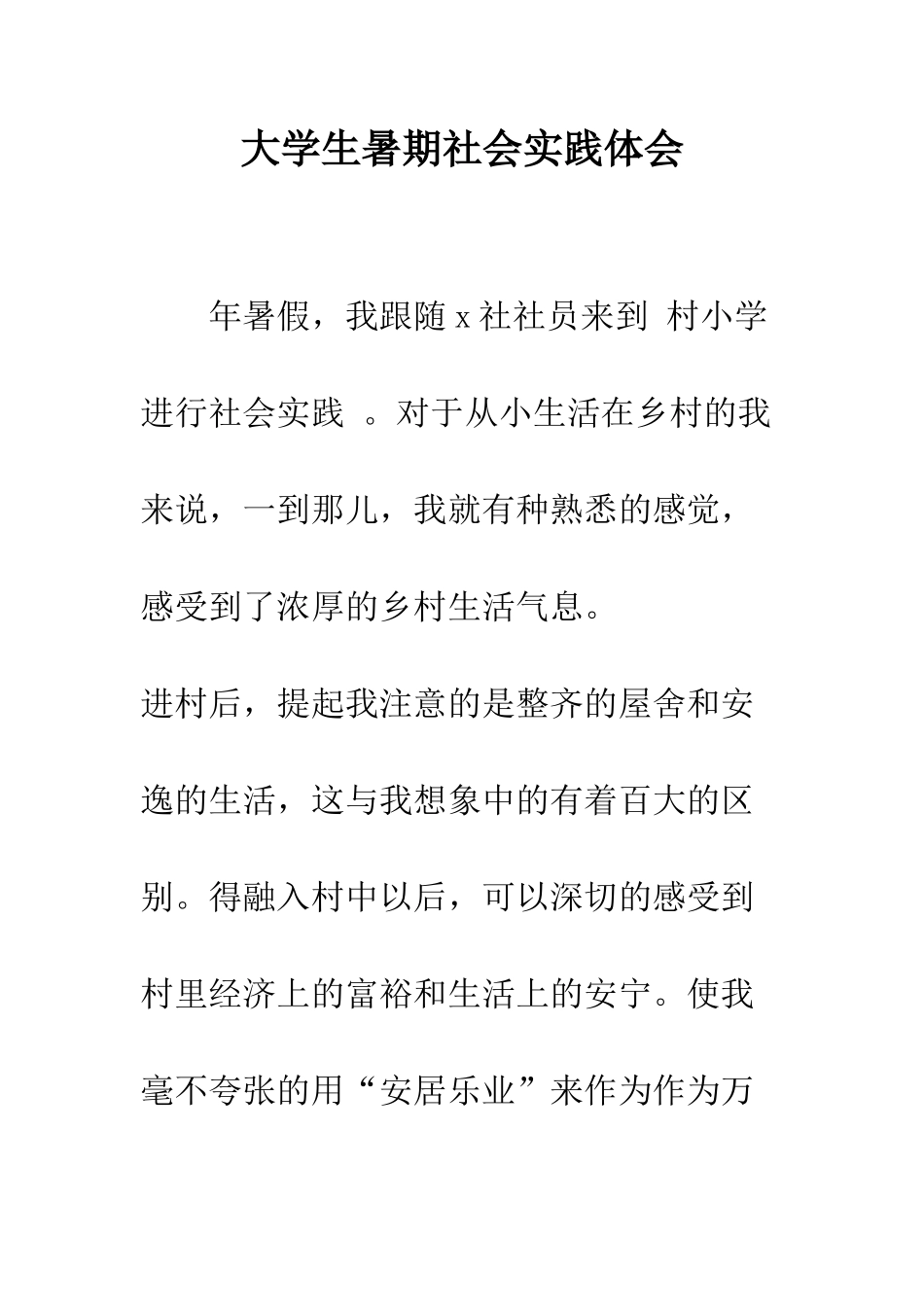 大学生暑期社会实践体会

年暑假，我跟随 x 社社员来到 村小学进行社会实践 。对于从小生活在乡村的我来说，一到那儿，我就有种熟悉的感觉，感受到了浓厚的乡村生活气息。

进村后，提起我注意的是整齐的屋舍和安逸的生活，这与我想象中的有着百大的区别。得融入村中以后，可以深切的感受到村里经济上的富裕和生活上的安宁。使我毫不夸张的用“安居乐业”来作为作为万